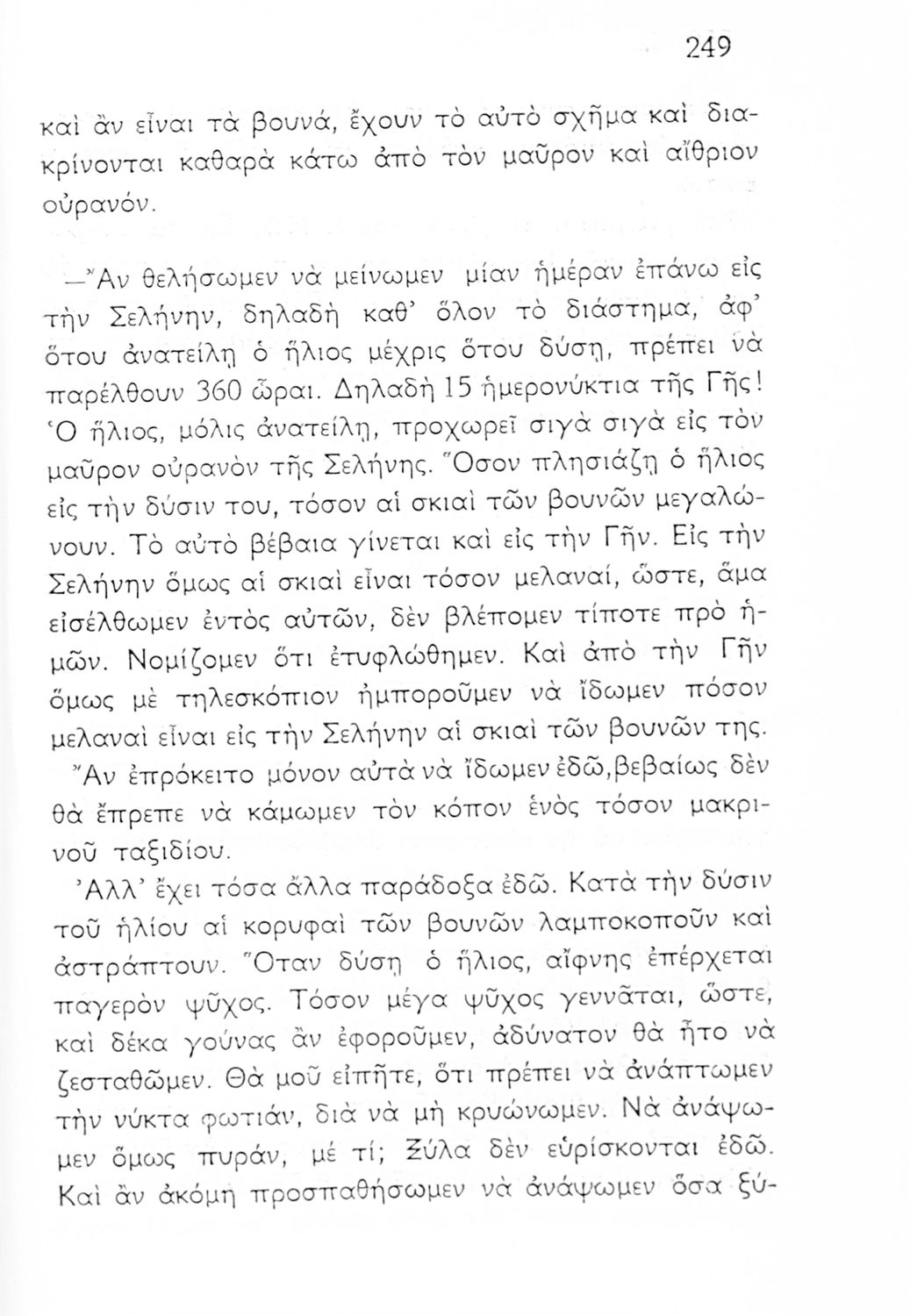 249

καὶ ἂν εἶναι τὰ βουνά, ἔχουν τὸ αὐτὸ σχῆμα καὶ διακρίνονται καθαρὰ κάτω ἀπὸ τὸν μαῦρον καὶ αἴθριον οὐρανόν.

—Ἂν θελήσωμεν νὰ μείνωμεν μίαν ἡμέραν ἐπάνω εἰς τὴν Σελήνην, δηλαδὴ καθ' ὅλον τὸ διάστημα, ἀφ' ὅτου ἀνατείλῃ ὁ ἥλιος μέχρις ὅτου δύσῃ, πρέπει νὰ παρέλθουν 360 ὧραι. Δηλαδὴ 15 ἡμερονύκτια τῆς Γῆς! Ὁ ἥλιος, μόλις ἀνατείλῃ, προχωρεῖ σιγὰ σιγὰ εἰς τὸν μαῦρον οὐρανὸν τῆς Σελήνης. Ὅσον πλησιάζῃ ὁ ἥλιος εἰς τὴν δύσιν του, τόσον αἱ σκιαὶ τῶν βουνῶν μεγαλώνουν. Τὸ αὐτὸ βέβαια γίνεται καὶ εἰς τὴν Γῆν. Εἰς τὴν Σελήνην ὅμως αἱ σκιαὶ εἶναι τόσον μελαναί, ὥστε, ἅμα εἰσέλθωμεν ἐντὸς αὐτῶν, δὲν βλέπομεν τίποτε πρὸ ἡμῶν. Νομίζομεν ὅτι ἐτυφλώθημεν. Καὶ ἀπὸ τὴν Γῆν ὅμως μὲ τηλεσκόπιον ἠμποροῦμεν νὰ ἴδωμεν πόσον μελαναὶ εἶναι εἰς τὴν Σελήνην αἱ σκιαὶ τῶν βουνῶν της. Ἂν ἐπρόκειτο μόνον αὐτὰ νὰ ἴδωμεν ἐδῶ, βεβαίως δὲν θὰ ἔπρεπε νὰ κάμωμεν τὸν κόπον ἑνὸς τόσον μακρινοῦ ταξιδίου.

Ἀλλ' ἔχει τόσα ἄλλα παράδοξα ἐδῶ. Κατὰ τὴν δύσιν τοῦ ἡλίου αἱ κορυφαὶ τῶν βουνῶν λαμποκοποῦν καὶ ἀστράπτουν. Ὅταν δύσῃ ὁ ἥλιος, αἴφνης ἐπέρχεται παγερὸν ψῦχος. Τόσον μέγα ψῦχος γεννᾶται, ὥστε, καὶ δέκα γούνας ἂν ἐφοροῦμεν, ἀδύνατον θὰ ἦτο νὰ ζεσταθῶμεν. Θὰ μοῦ εἰπῆτε, ὅτι πρέπει νὰ ἀνάπτωμεν τὴν νύκτα φωτιάν, διὰ νὰ μὴ κρυώνωμεν. Νὰ ἀνάψωμεν ὅμως πυράν, μὲ τί; Ξύλα δὲν εὑρίσκονται ἐδῶ. Καὶ ἂν ἀκόμη προσπαθήσωμεν νὰ ἀνάψωμεν ὅσα ξύ-